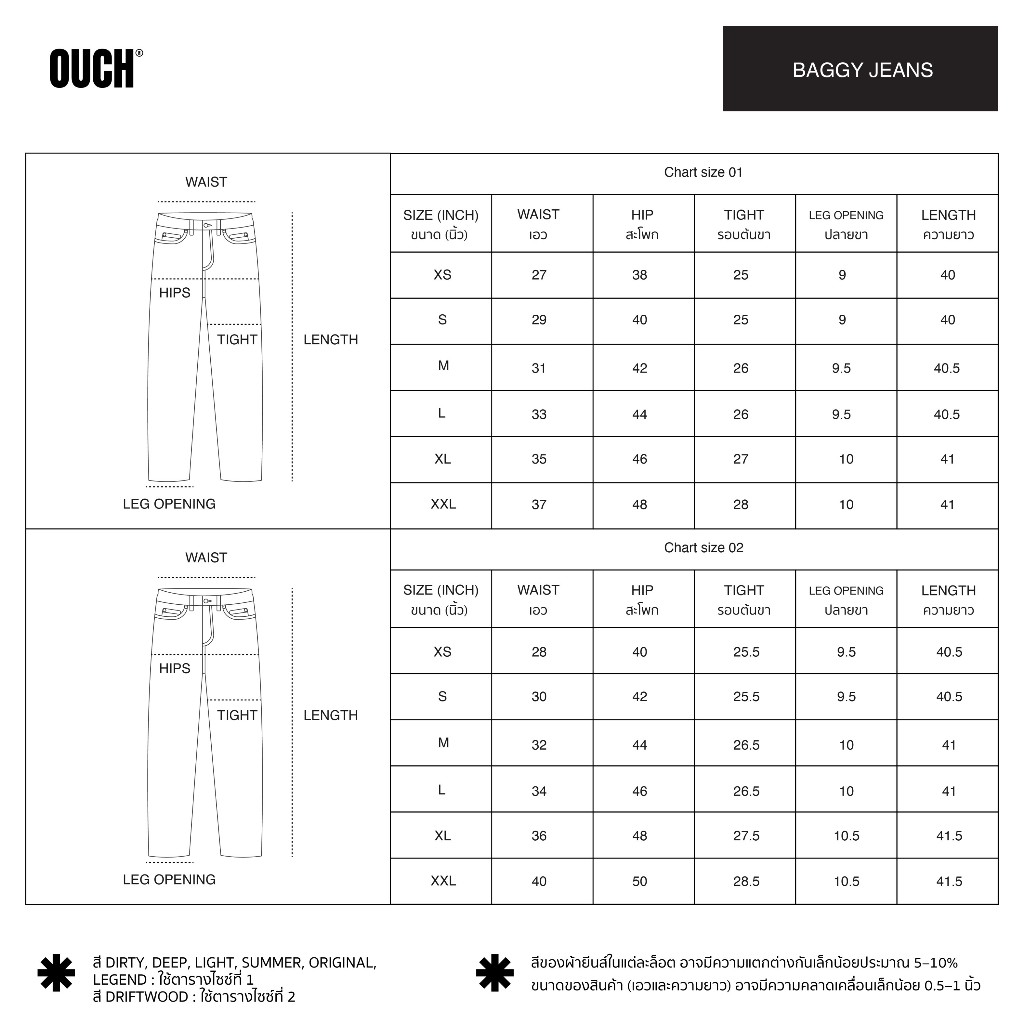 OUCH®

BAGGY JEANS

WAIST
HIPS
TIGHT
LENGTH
LEG OPENING

Chart size 01

| SIZE (INCH) ขนาด (นิ้ว) | WAIST เอว | HIP สะโพก | TIGHT รอบต้นขา | LEG OPENING ปลายขา | LENGTH ความยาว |
|---|---|---|---|---|---|
| XS | 27 | 38 | 25 | 9 | 40 |
| S | 29 | 40 | 25 | 9 | 40 |
| M | 31 | 42 | 26 | 9.5 | 40.5 |
| L | 33 | 44 | 26 | 9.5 | 40.5 |
| XL | 35 | 46 | 27 | 10 | 41 |
| XXL | 37 | 48 | 28 | 10 | 41 |

WAIST
HIPS
TIGHT
LENGTH
LEG OPENING

Chart size 02

| SIZE (INCH) ขนาด (นิ้ว) | WAIST เอว | HIP สะโพก | TIGHT รอบต้นขา | LEG OPENING ปลายขา | LENGTH ความยาว |
|---|---|---|---|---|---|
| XS | 28 | 40 | 25.5 | 9.5 | 40.5 |
| S | 30 | 42 | 25.5 | 9.5 | 40.5 |
| M | 32 | 44 | 26.5 | 10 | 41 |
| L | 34 | 46 | 26.5 | 10 | 41 |
| XL | 36 | 48 | 27.5 | 10.5 | 41.5 |
| XXL | 40 | 50 | 28.5 | 10.5 | 41.5 |

สี DIRTY, DEEP, LIGHT, SUMMER, ORIGINAL, LEGEND : ใช้ตารางไซซ์ที่ 1
สี DRIFTWOOD : ใช้ตารางไซซ์ที่ 2

สีของผ้ายีนส์ในแต่ละล็อต อาจมีความแตกต่างกันเล็กน้อยประมาณ 5-10%
ขนาดของสินค้า (เอวและความยาว) อาจมีความคลาดเคลื่อนเล็กน้อย 0.5-1 นิ้ว